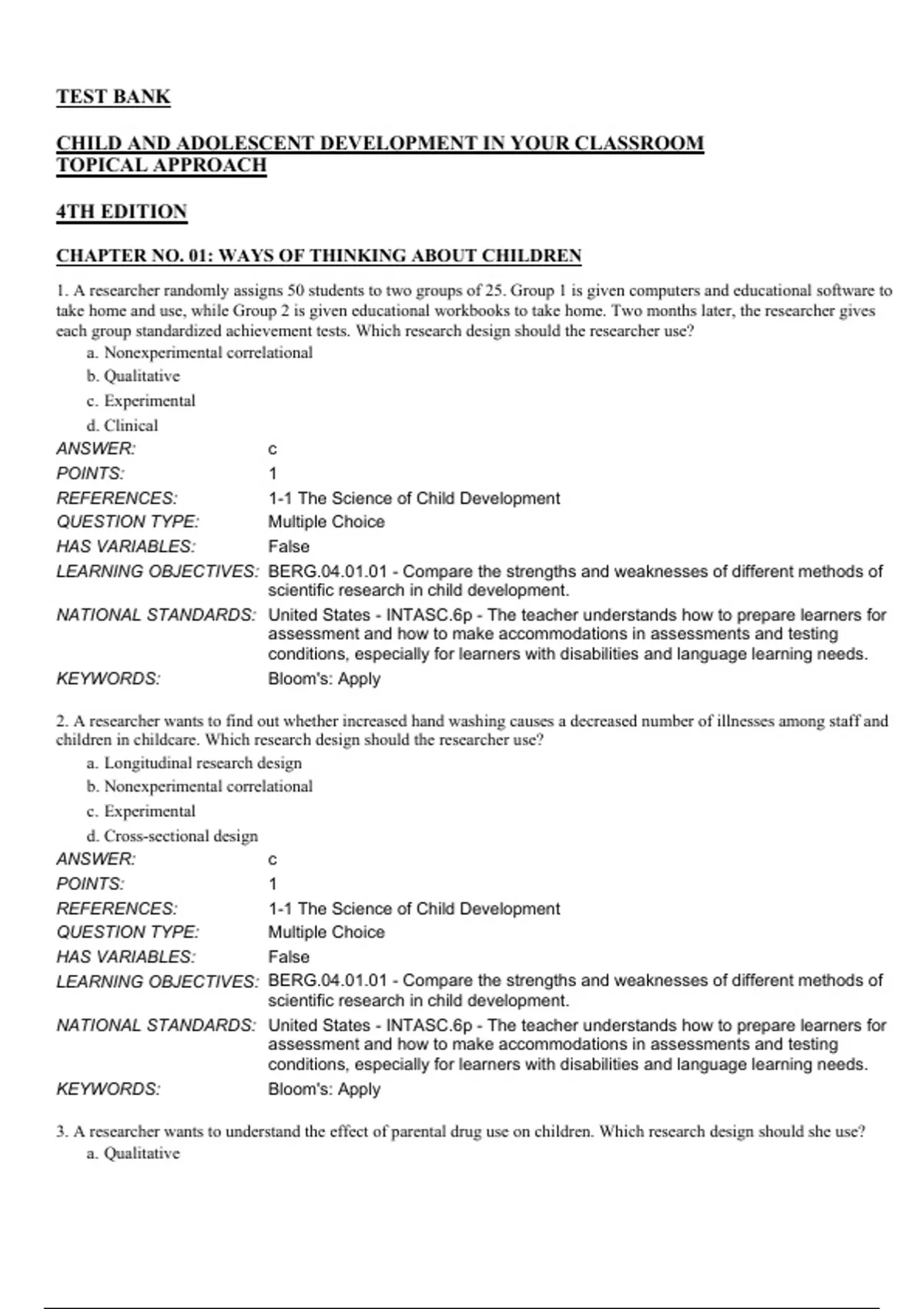 TEST BANK

CHILD AND ADOLESCENT DEVELOPMENT IN YOUR CLASSROOM TOPICAL APPROACH

4TH EDITION

CHAPTER NO. 01: WAYS OF THINKING ABOUT CHILDREN

1. A researcher randomly assigns 50 students to two groups of 25. Group 1 is given computers and educational software to take home and use, while Group 2 is given educational workbooks to take home. Two months later, the researcher gives each group standardized achievement tests. Which research design should the researcher use?
a. Nonexperimental correlational
b. Qualitative
c. Experimental
d. Clinical

| | |
|---|---|
| ANSWER: | c |
| POINTS: | 1 |
| REFERENCES: | 1-1 The Science of Child Development |
| QUESTION TYPE: | Multiple Choice |
| HAS VARIABLES: | False |
| LEARNING OBJECTIVES: | BERG.04.01.01 - Compare the strengths and weaknesses of different methods of scientific research in child development. |
| NATIONAL STANDARDS: | United States - INTASC.6p - The teacher understands how to prepare learners for assessment and how to make accommodations in assessments and testing conditions, especially for learners with disabilities and language learning needs. |
| KEYWORDS: | Bloom's: Apply |

2. A researcher wants to find out whether increased hand washing causes a decreased number of illnesses among staff and children in childcare. Which research design should the researcher use?
a. Longitudinal research design
b. Nonexperimental correlational
c. Experimental
d. Cross-sectional design

| | |
|---|---|
| ANSWER: | c |
| POINTS: | 1 |
| REFERENCES: | 1-1 The Science of Child Development |
| QUESTION TYPE: | Multiple Choice |
| HAS VARIABLES: | False |
| LEARNING OBJECTIVES: | BERG.04.01.01 - Compare the strengths and weaknesses of different methods of scientific research in child development. |
| NATIONAL STANDARDS: | United States - INTASC.6p - The teacher understands how to prepare learners for assessment and how to make accommodations in assessments and testing conditions, especially for learners with disabilities and language learning needs. |
| KEYWORDS: | Bloom's: Apply |

3. A researcher wants to understand the effect of parental drug use on children. Which research design should she use?
a. Qualitative